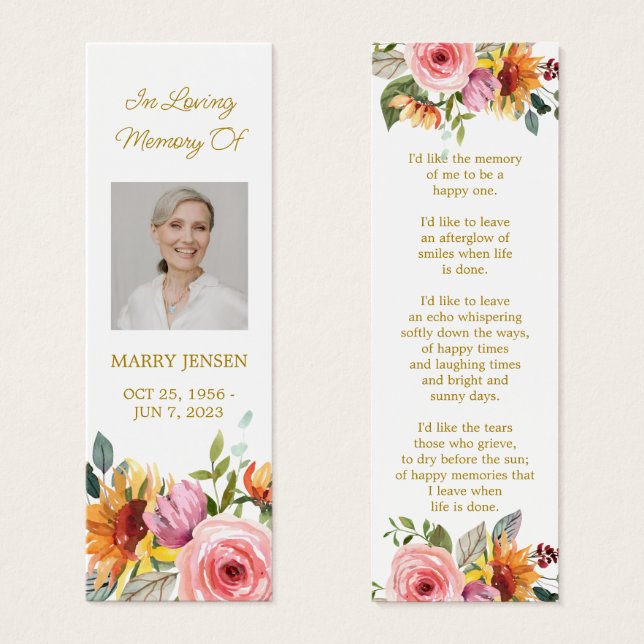 In Loving Memory Of

MARRY JENSEN

OCT 25, 1956 - JUN 7, 2023

I'd like the memory of me to be a happy one.

I'd like to leave an afterglow of smiles when life is done.

I'd like to leave an echo whispering softly down the ways, of happy times and laughing times and bright and sunny days.

I'd like the tears those who grieve, to dry before the sun; of happy memories that I leave when life is done.